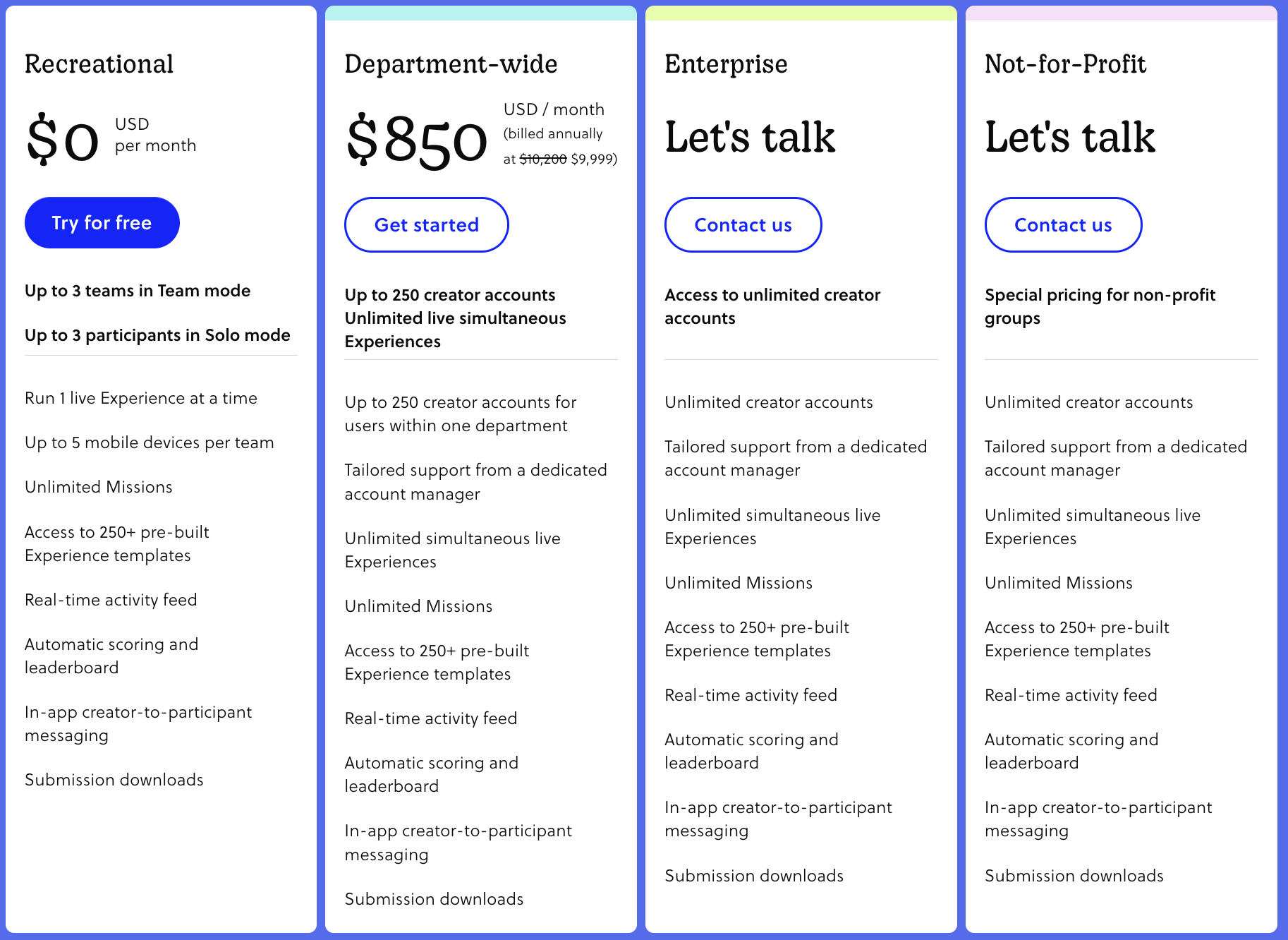 Recreational

$0 USD per month

Try for free

Up to 3 teams in Team mode

Up to 3 participants in Solo mode

Run 1 live Experience at a time

Up to 5 mobile devices per team

Unlimited Missions

Access to 250+ pre-built Experience templates

Real-time activity feed

Automatic scoring and leaderboard

In-app creator-to-participant messaging

Submission downloads

Department-wide

$850 USD / month (billed annually at ~~$10,200~~ $9,999)

Get started

Up to 250 creator accounts
Unlimited live simultaneous Experiences

Up to 250 creator accounts for users within one department

Tailored support from a dedicated account manager

Unlimited simultaneous live Experiences

Unlimited Missions

Access to 250+ pre-built Experience templates

Real-time activity feed

Automatic scoring and leaderboard

In-app creator-to-participant messaging

Submission downloads

Enterprise

Let's talk

Contact us

Access to unlimited creator accounts

Unlimited creator accounts

Tailored support from a dedicated account manager

Unlimited simultaneous live Experiences

Unlimited Missions

Access to 250+ pre-built Experience templates

Real-time activity feed

Automatic scoring and leaderboard

In-app creator-to-participant messaging

Submission downloads

Not-for-Profit

Let's talk

Contact us

Special pricing for non-profit groups

Unlimited creator accounts

Tailored support from a dedicated account manager

Unlimited simultaneous live Experiences

Unlimited Missions

Access to 250+ pre-built Experience templates

Real-time activity feed

Automatic scoring and leaderboard

In-app creator-to-participant messaging

Submission downloads